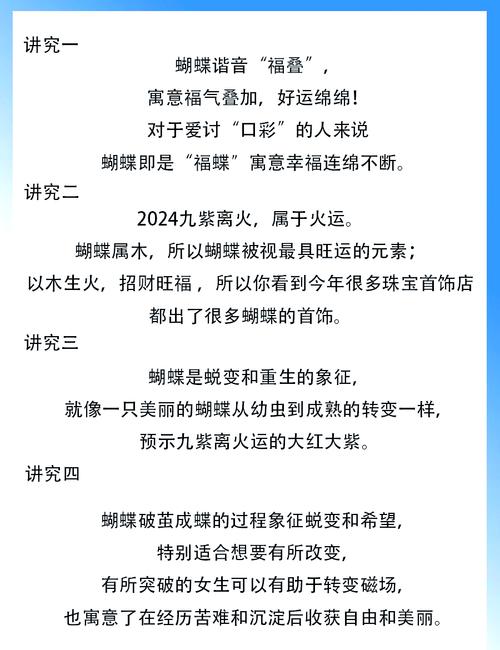 讲究一

蝴蝶谐音“福叠”，
寓意福气叠加，好运绵绵！
对于爱讨“口彩”的人来说
蝴蝶即是“福蝶”寓意幸福连绵不断。

讲究二

2024九紫离火，属于火运。
蝴蝶属木，所以蝴蝶被视最具旺运的元素；
以木生火，招财旺福，所以你看到今年很多珠宝首饰店
都出了很多蝴蝶的首饰。

讲究三

蝴蝶是蜕变和重生的象征，
就像一只美丽的蝴蝶从幼虫到成熟的转变一样，
预示九紫离火运的大红大紫。

讲究四

蝴蝶破茧成蝶的过程象征蜕变和希望，
特别适合想要有所改变，
有所突破的女生可以有助于转变磁场，
也寓意了在经历苦难和沉淀后收获自由和美丽。